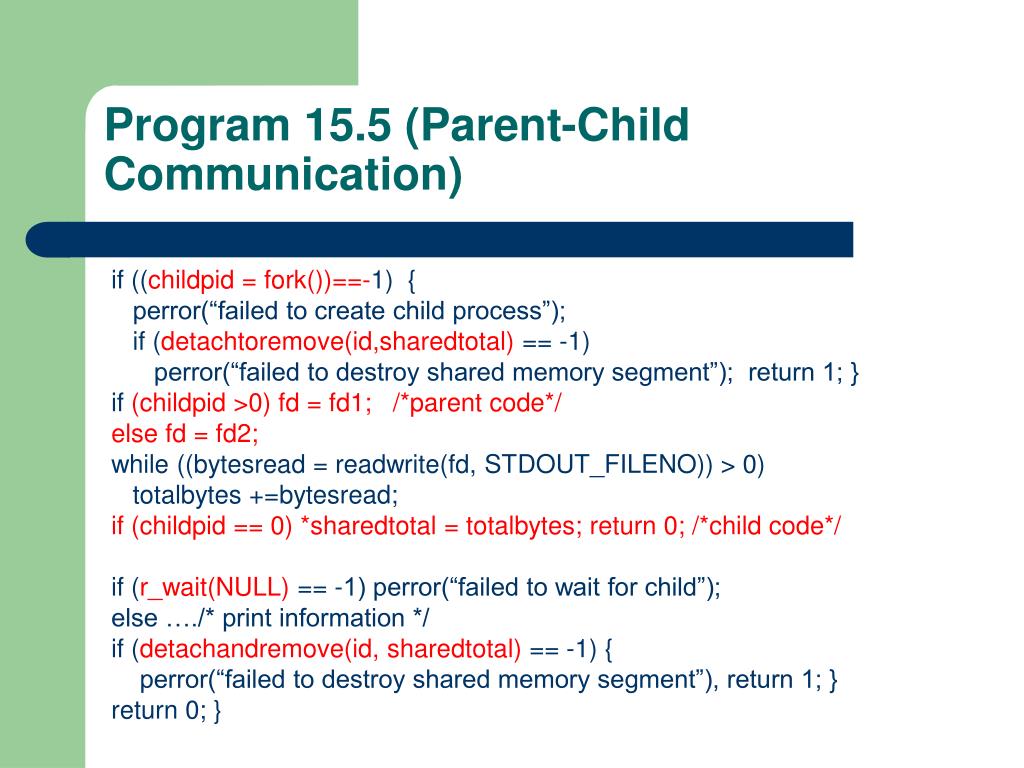 Program 15.5 (Parent-Child Communication)

if ((childpid = fork())==-1)  {
   perror(“failed to create child process”);
   if (detachtoremove(id,sharedtotal) == -1)
      perror(“failed to destroy shared memory segment”);  return 1; }
if (childpid >0) fd = fd1;   /*parent code*/
else fd = fd2;
while ((bytesread = readwrite(fd, STDOUT_FILENO)) > 0)
   totalbytes +=bytesread;
if (childpid == 0) *sharedtotal = totalbytes; return 0; /*child code*/

if (r_wait(NULL) == -1) perror(“failed to wait for child”);
else …./* print information */
if (detachandremove(id, sharedtotal) == -1) {
    perror(“failed to destroy shared memory segment”), return 1; }
return 0; }